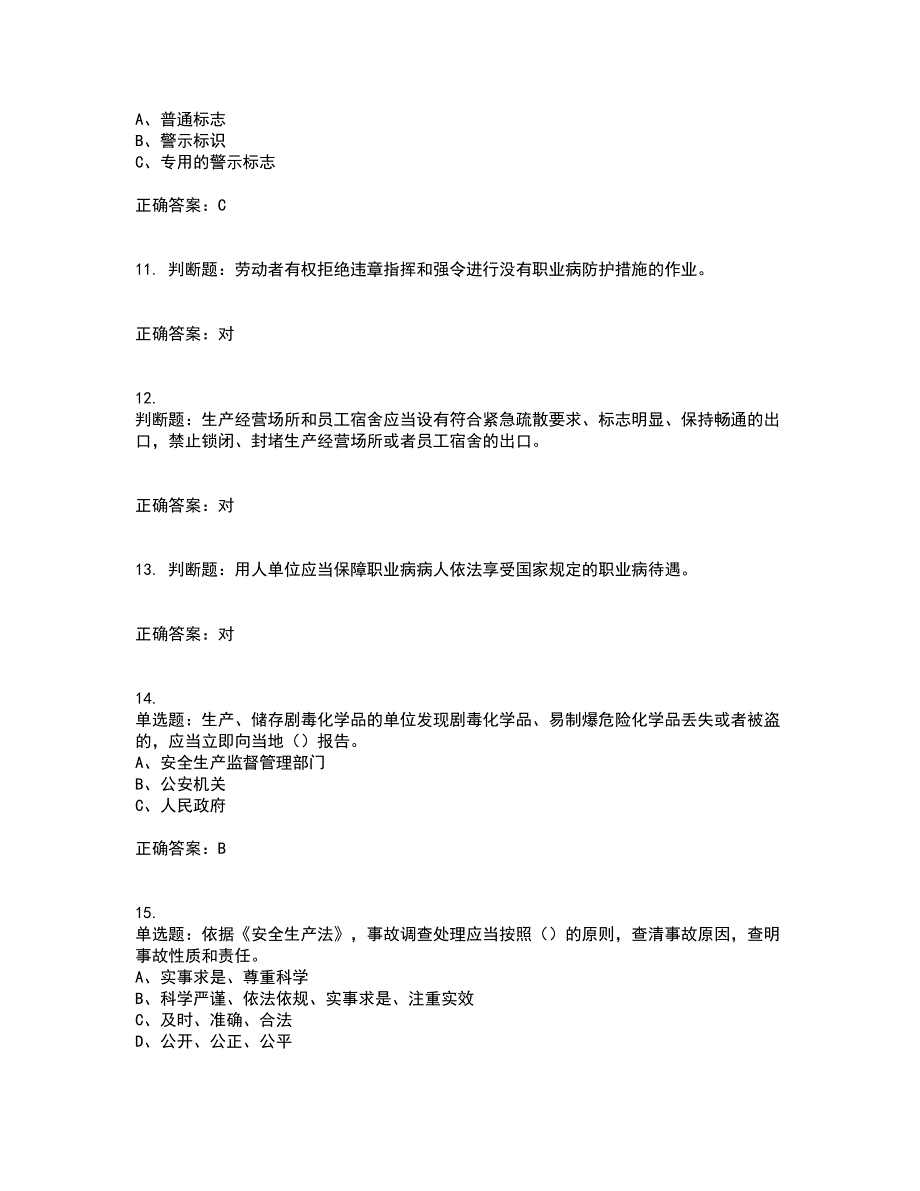 A、普通标志
B、警示标识
C、专用的警示标志

正确答案：C

11. 判断题：劳动者有权拒绝违章指挥和强令进行没有职业病防护措施的作业。

正确答案：对

12.
判断题：生产经营场所和员工宿舍应当设有符合紧急疏散要求、标志明显、保持畅通的出口，禁止锁闭、封堵生产经营场所或者员工宿舍的出口。

正确答案：对

13. 判断题：用人单位应当保障职业病病人依法享受国家规定的职业病待遇。

正确答案：对

14.
单选题：生产、储存剧毒化学品的单位发现剧毒化学品、易制爆危险化学品丢失或者被盗的，应当立即向当地（）报告。
A、安全生产监督管理部门
B、公安机关
C、人民政府

正确答案：B

15.
单选题：依据《安全生产法》，事故调查处理应当按照（）的原则，查清事故原因，查明事故性质和责任。
A、实事求是、尊重科学
B、科学严谨、依法依规、实事求是、注重实效
C、及时、准确、合法
D、公开、公正、公平